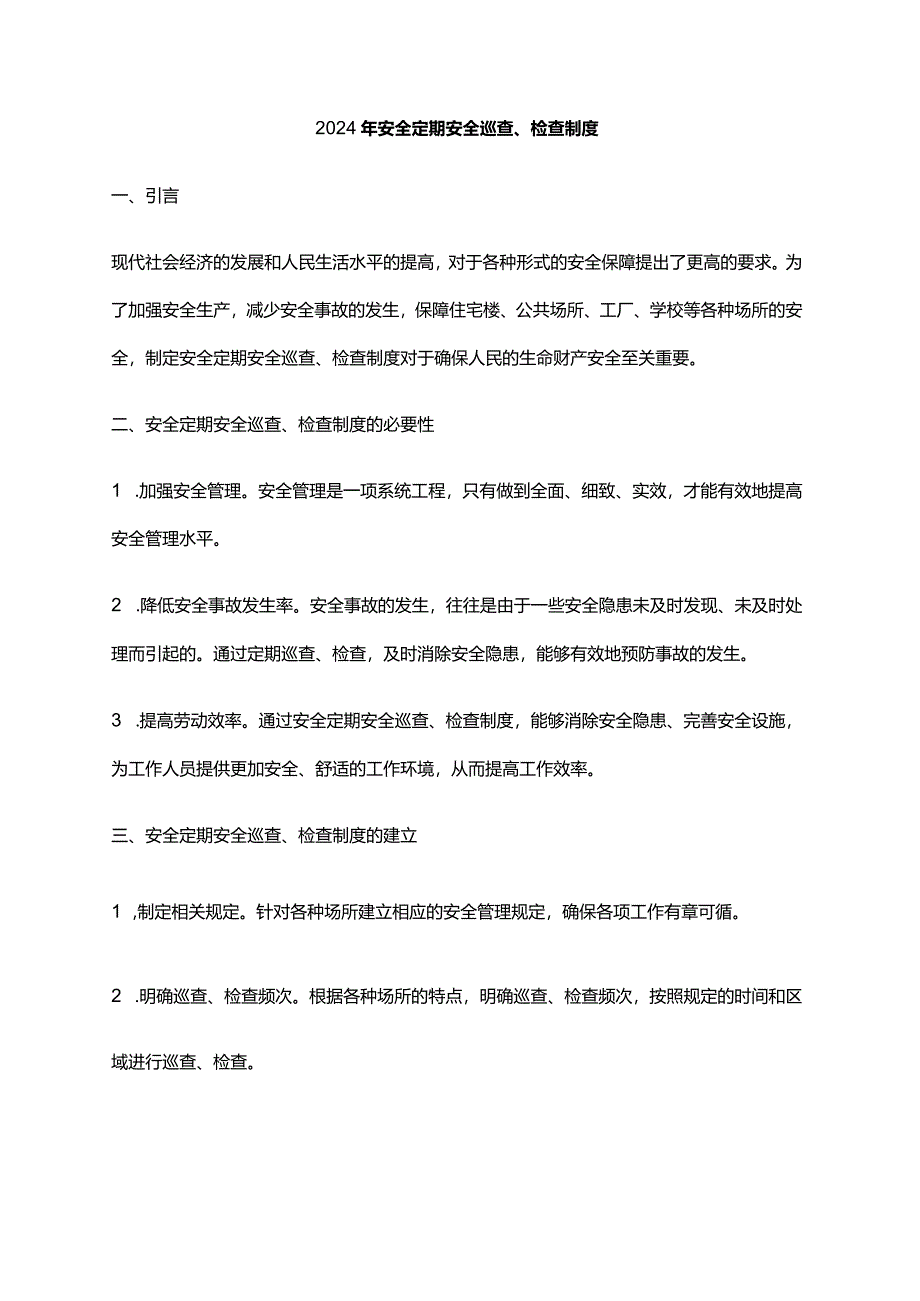 2024年安全定期安全巡查、检查制度

一、引言

现代社会经济的发展和人民生活水平的提高，对于各种形式的安全保障提出了更高的要求。为了加强安全生产，减少安全事故的发生，保障住宅楼、公共场所、工厂、学校等各种场所的安全，制定安全定期安全巡查、检查制度对于确保人民的生命财产安全至关重要。

二、安全定期安全巡查、检查制度的必要性

1 .加强安全管理。安全管理是一项系统工程，只有做到全面、细致、实效，才能有效地提高安全管理水平。

2 .降低安全事故发生率。安全事故的发生，往往是由于一些安全隐患未及时发现、未及时处理而引起的。通过定期巡查、检查，及时消除安全隐患，能够有效地预防事故的发生。

3 .提高劳动效率。通过安全定期安全巡查、检查制度，能够消除安全隐患、完善安全设施，为工作人员提供更加安全、舒适的工作环境，从而提高工作效率。

三、安全定期安全巡查、检查制度的建立

1 ,制定相关规定。针对各种场所建立相应的安全管理规定，确保各项工作有章可循。

2 .明确巡查、检查频次。根据各种场所的特点，明确巡查、检查频次，按照规定的时间和区域进行巡查、检查。